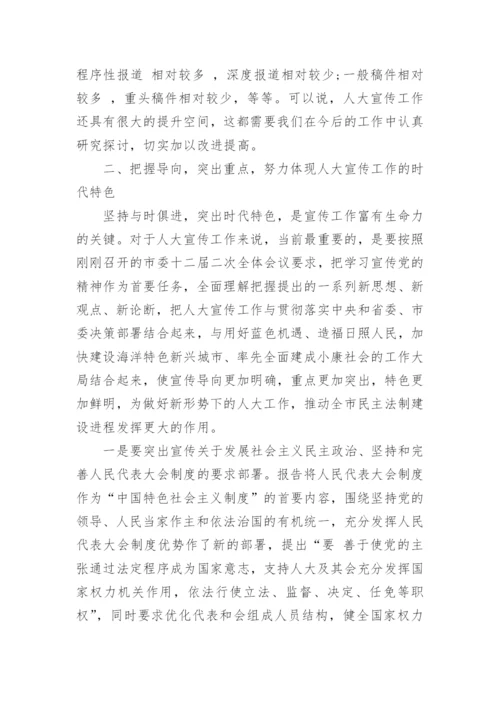 程序性报道 相对较多 ，深度报道相对较少；一般稿件相对较多 ，重头稿件相对较少，等等。可以说，人大宣传工作还具有很大的提升空间，这都需要我们在今后的工作中认真研究探讨，切实加以改进提高。

二、把握导向，突出重点，努力体现人大宣传工作的时代特色

坚持与时俱进，突出时代特色，是宣传工作富有生命力的关键。对于人大宣传工作来说，当前最重要的，是要按照刚刚召开的市委十二届二次全体会议要求，把学习宣传党的精神作为首要任务，全面理解把握提出的一系列新思想、新观点、新论断，把人大宣传工作与贯彻落实中央和省委、市委决策部署结合起来，与用好蓝色机遇、造福日照人民，加快建设海洋特色新兴城市、率先全面建成小康社会的工作大局结合起来，使宣传导向更加明确，重点更加突出，特色更加鲜明，为做好新形势下的人大工作，推动全市民主法制建设进程发挥更大的作用。

一是要突出宣传关于发展社会主义民主政治、坚持和完善人民代表大会制度的要求部署。报告将人民代表大会制度作为“中国特色社会主义制度”的首要内容，围绕坚持党的领导、人民当家作主和依法治国的有机统一，充分发挥人民代表大会制度优势作了新的部署，提出“要 善于使党的主张通过法定程序成为国家意志，支持人大及其会充分发挥国家权力机关作用，依法行使立法、监督、决定、任免等职权”，同时要求优化代表和会组成人员结构，健全国家权力